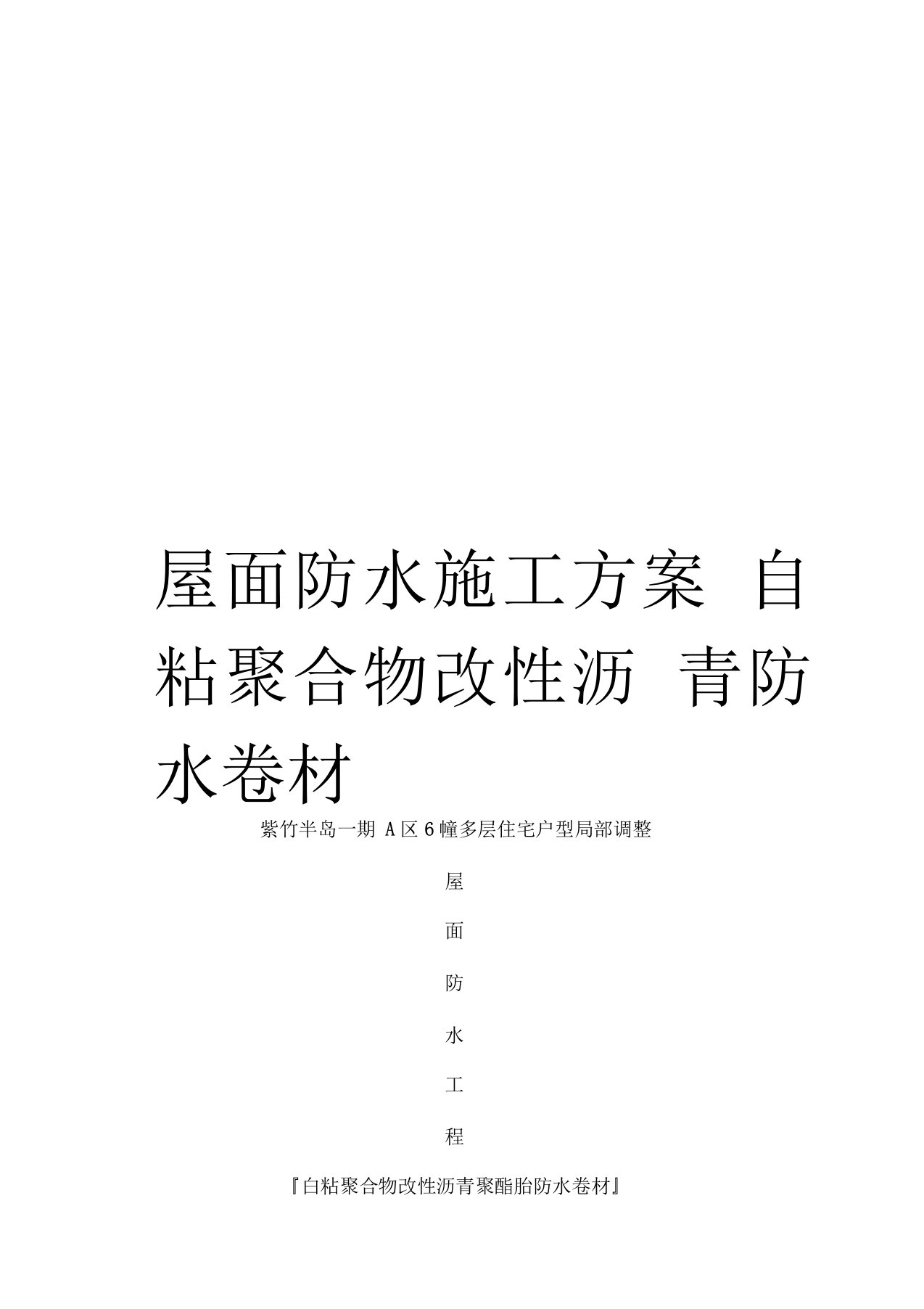 屋面防水施工方案 自粘聚合物改性沥 青防水卷材

紫竹半岛一期 A 区 6 幢多层住宅户型局部调整

屋

面

防

水

工

程

『白粘聚合物改性沥青聚酯胎防水卷材』